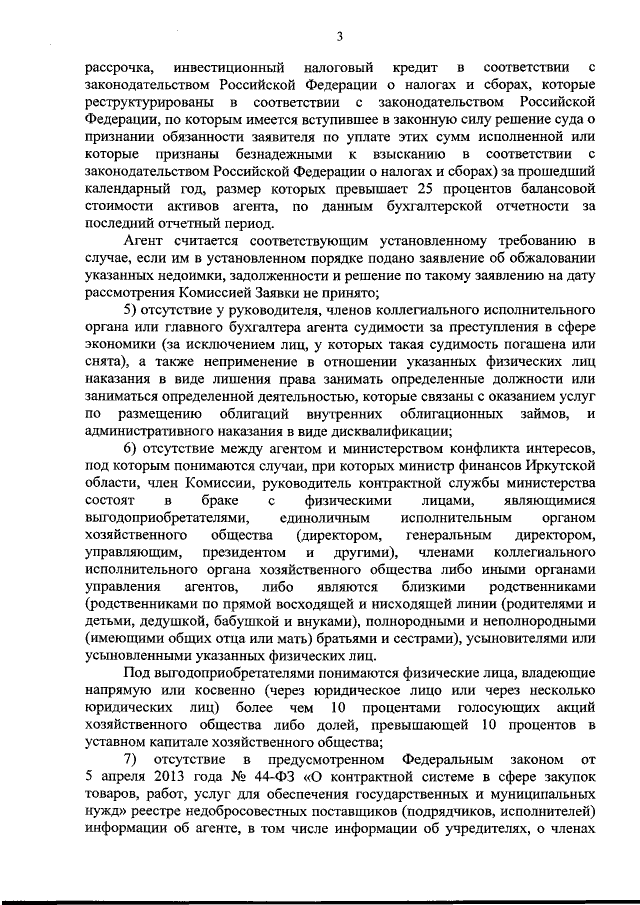 3

рассрочка, инвестиционный налоговый кредит в соответствии с законодательством Российской Федерации о налогах и сборах, которые реструктурированы в соответствии с законодательством Российской Федерации, по которым имеется вступившее в законную силу решение суда о признании обязанности заявителя по уплате этих сумм исполненной или которые признаны безнадежными к взысканию в соответствии с законодательством Российской Федерации о налогах и сборах) за прошедший календарный год, размер которых превышает 25 процентов балансовой стоимости активов агента, по данным бухгалтерской отчетности за последний отчетный период.

Агент считается соответствующим установленному требованию в случае, если им в установленном порядке подано заявление об обжаловании указанных недоимки, задолженности и решение по такому заявлению на дату рассмотрения Комиссией Заявки не принято;

5) отсутствие у руководителя, членов коллегиального исполнительного органа или главного бухгалтера агента судимости за преступления в сфере экономики (за исключением лиц, у которых такая судимость погашена или снята), а также неприменение в отношении указанных физических лиц наказания в виде лишения права занимать определенные должности или заниматься определенной деятельностью, которые связаны с оказанием услуг по размещению облигаций внутренних облигационных займов, и административного наказания в виде дисквалификации;

6) отсутствие между агентом и министерством конфликта интересов, под которым понимаются случаи, при которых министр финансов Иркутской области, член Комиссии, руководитель контрактной службы министерства состоят в браке с физическими лицами, являющимися выгодоприобретателями, единоличным исполнительным органом хозяйственного общества (директором, генеральным директором, управляющим, президентом и другими), членами коллегиального исполнительного органа хозяйственного общества либо иными органами управления агентов, либо являются близкими родственниками (родственниками по прямой восходящей и нисходящей линии (родителями и детьми, дедушкой, бабушкой и внуками), полнородными и неполнородными (имеющими общих отца или мать) братьями и сестрами), усыновителями или усыновленными указанных физических лиц.

Под выгодоприобретателями понимаются физические лица, владеющие напрямую или косвенно (через юридическое лицо или через несколько юридических лиц) более чем 10 процентами голосующих акций хозяйственного общества либо долей, превышающей 10 процентов в уставном капитале хозяйственного общества;

7) отсутствие в предусмотренном Федеральным законом от 5 апреля 2013 года № 44-ФЗ «О контрактной системе в сфере закупок товаров, работ, услуг для обеспечения государственных и муниципальных нужд» реестре недобросовестных поставщиков (подрядчиков, исполнителей) информации об агенте, в том числе информации об учредителях, о членах